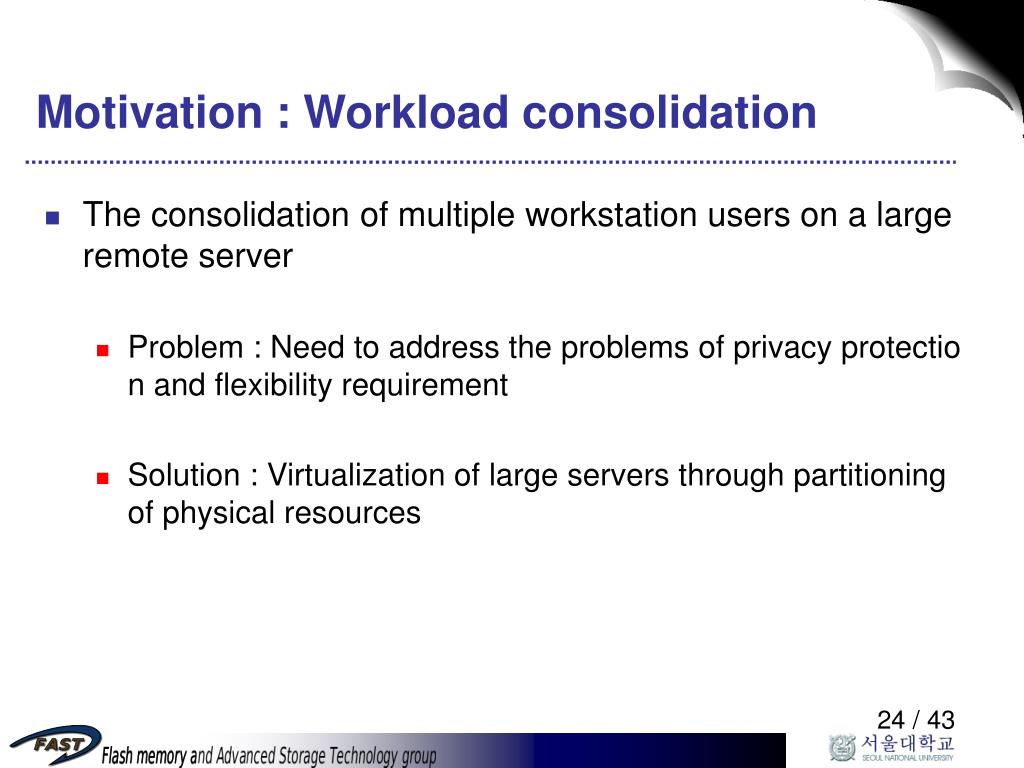 Motivation : Workload consolidation

The consolidation of multiple workstation users on a large remote server

Problem : Need to address the problems of privacy protectio n and flexibility requirement

Solution : Virtualization of large servers through partitioning of physical resources

24 / 43

FAST Flash memory and Advanced Storage Technology group

서울대학교 SEOUL NATIONAL UNIVERSITY